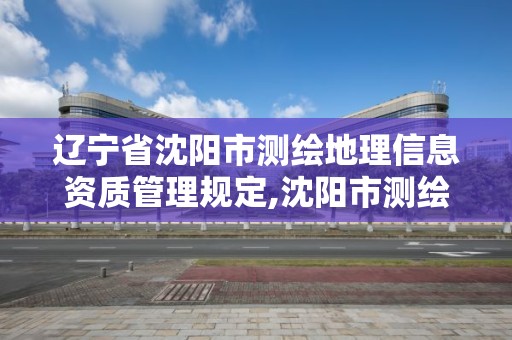 辽宁省沈阳市测绘地理信息资质管理规定,沈阳市测绘